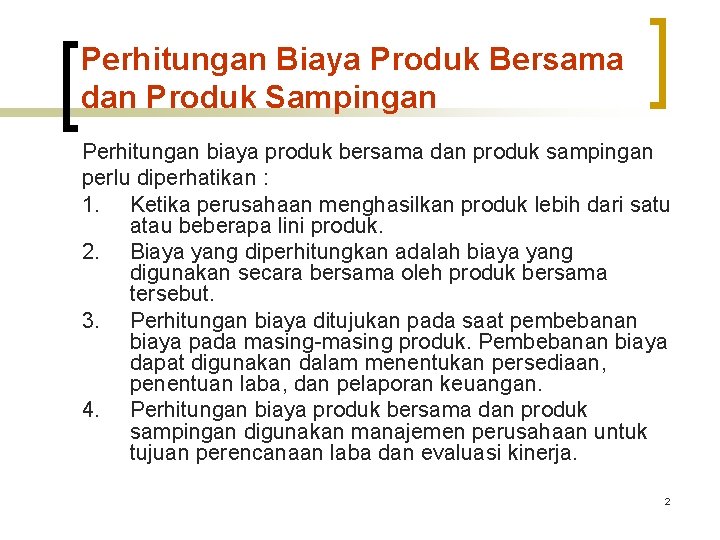 Perhitungan Biaya Produk Bersama dan Produk Sampingan

Perhitungan biaya produk bersama dan produk sampingan perlu diperhatikan :

1. Ketika perusahaan menghasilkan produk lebih dari satu atau beberapa lini produk.
2. Biaya yang diperhitungkan adalah biaya yang digunakan secara bersama oleh produk bersama tersebut.
3. Perhitungan biaya ditujukan pada saat pembebanan biaya pada masing-masing produk. Pembebanan biaya dapat digunakan dalam menentukan persediaan, penentuan laba, dan pelaporan keuangan.
4. Perhitungan biaya produk bersama dan produk sampingan digunakan manajemen perusahaan untuk tujuan perencanaan laba dan evaluasi kinerja.

2